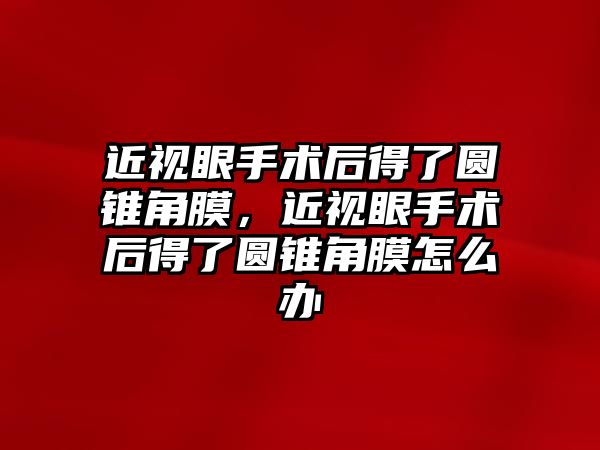 近视眼手术后得了圆锥角膜，近视眼手术后得了圆锥角膜怎么办